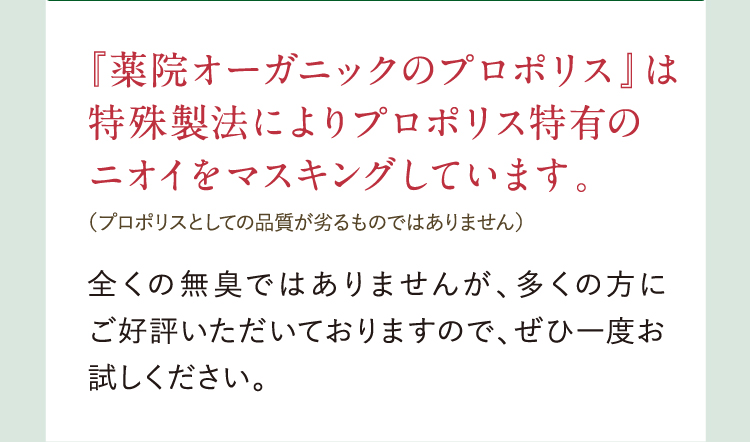 『薬院オーガニックのプロポリス』は特殊製法によりプロポリス特有のニオイをマスキングしています。

（プロポリスとしての品質が劣るものではありません）

全くの無臭ではありませんが、多くの方にご好評いただいておりますので、ぜひ一度お試しください。